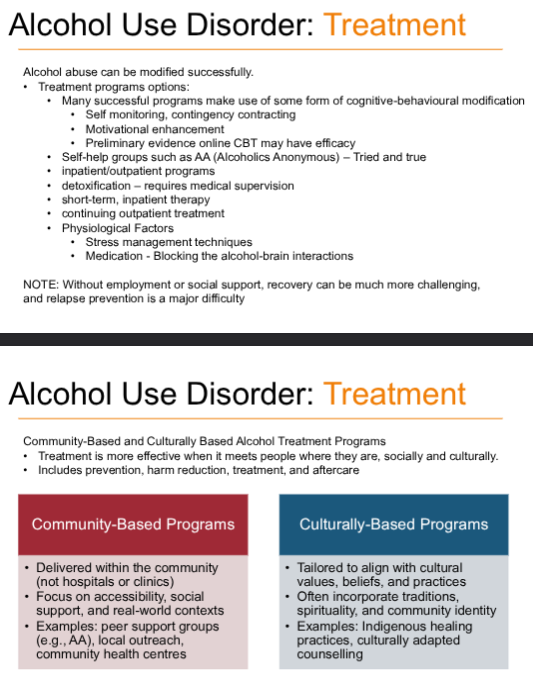 Alcohol Use Disorder: Treatment

Alcohol abuse can be modified successfully.
• Treatment programs options:
• Many successful programs make use of some form of cognitive-behavioural modification
• Self monitoring, contingency contracting
• Motivational enhancement
• Preliminary evidence online CBT may have efficacy
• Self-help groups such as AA (Alcoholics Anonymous) – Tried and true
• inpatient/outpatient programs
• detoxification – requires medical supervision
• short-term, inpatient therapy
• continuing outpatient treatment
• Physiological Factors
• Stress management techniques
• Medication - Blocking the alcohol-brain interactions

NOTE: Without employment or social support, recovery can be much more challenging, and relapse prevention is a major difficulty

Alcohol Use Disorder: Treatment

Community-Based and Culturally Based Alcohol Treatment Programs
• Treatment is more effective when it meets people where they are, socially and culturally.
• Includes prevention, harm reduction, treatment, and aftercare

Community-Based Programs

• Delivered within the community (not hospitals or clinics)
• Focus on accessibility, social support, and real-world contexts
• Examples: peer support groups (e.g., AA), local outreach, community health centres

Culturally-Based Programs

• Tailored to align with cultural values, beliefs, and practices
• Often incorporate traditions, spirituality, and community identity
• Examples: Indigenous healing practices, culturally adapted counselling